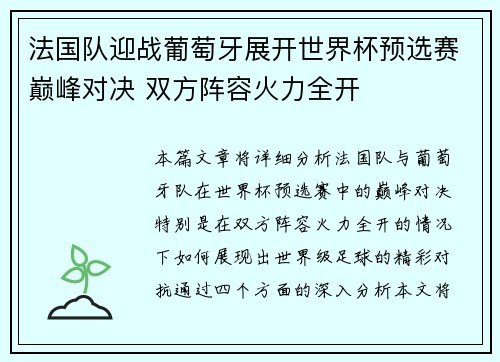 法国队迎战葡萄牙展开世界杯预选赛巅峰对决 双方阵容火力全开

本篇文章将详细分析法国队与葡萄牙队在世界杯预选赛中的巅峰对决特别是在双方阵容火力全开的情况下如何展现出世界级足球的精彩对抗通过四个方面的深入分析本文将